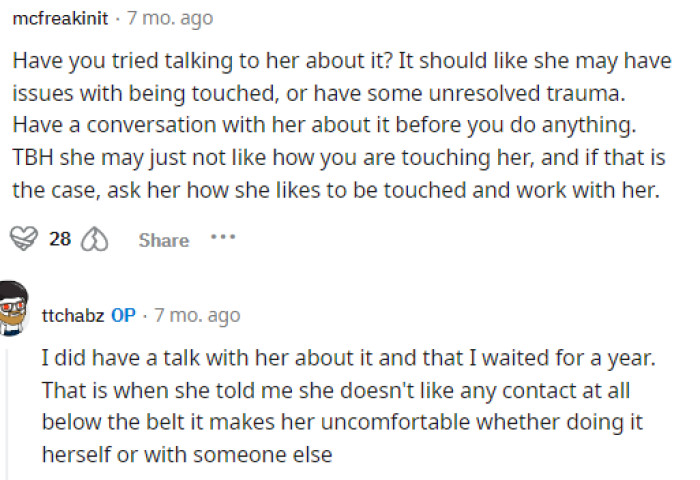 mcfreakinit · 7 mo. ago

Have you tried talking to her about it? It should like she may have issues with being touched, or have some unresolved trauma. Have a conversation with her about it before you do anything. TBH she may just not like how you are touching her, and if that is the case, ask her how she likes to be touched and work with her.

28 Share ···

ttchabz OP · 7 mo. ago

I did have a talk with her about it and that I waited for a year. That is when she told me she doesn't like any contact at all below the belt it makes her uncomfortable whether doing it herself or with someone else